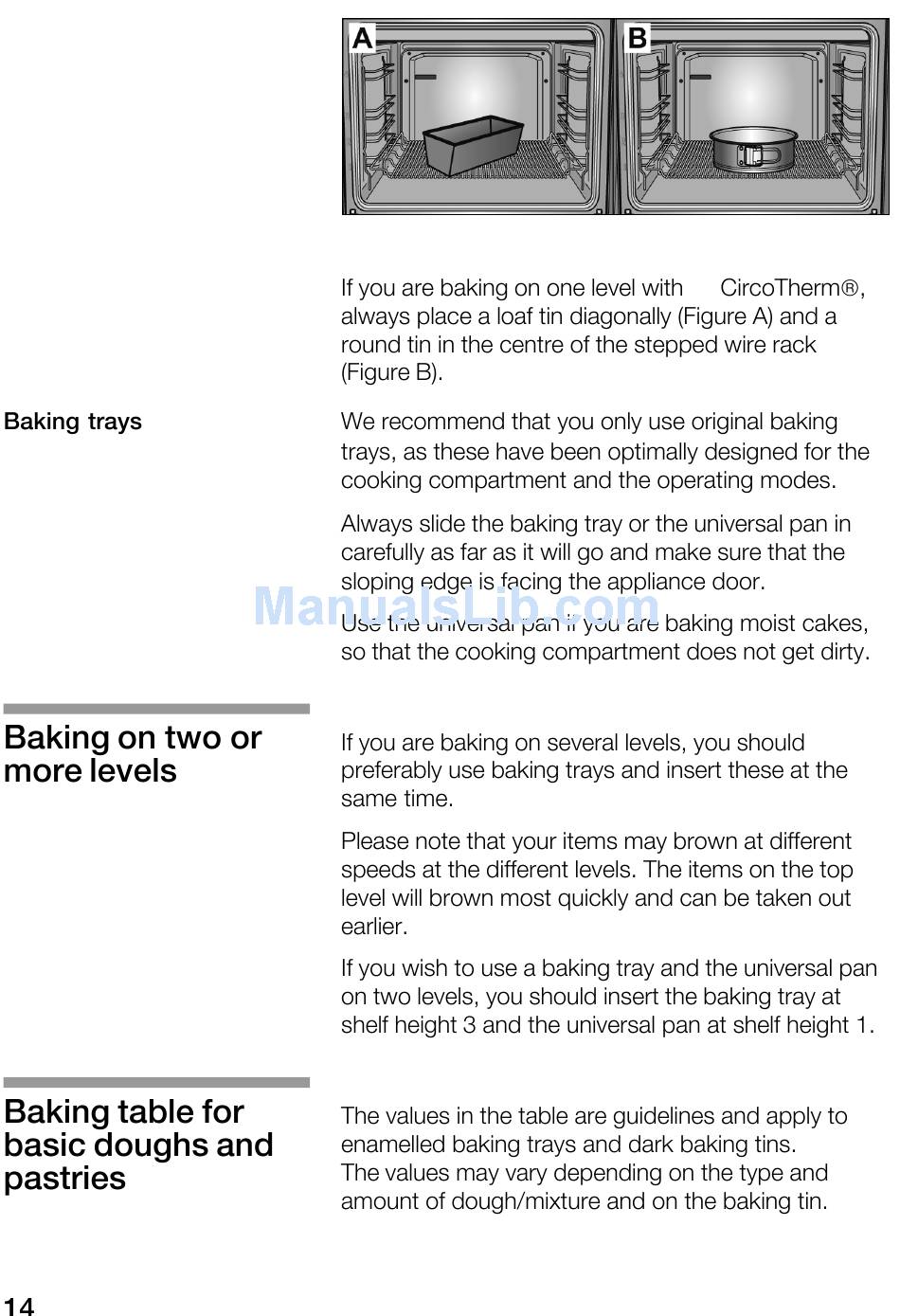 A B

If you are baking on one level with CircoTherm®, always place a loaf tin diagonally (Figure A) and a round tin in the centre of the stepped wire rack (Figure B).

Baking trays

We recommend that you only use original baking trays, as these have been optimally designed for the cooking compartment and the operating modes.

Always slide the baking tray or the universal pan in carefully as far as it will go and make sure that the sloping edge is facing the appliance door.

ManualsLib.com

Use the universal pan if you are baking moist cakes, so that the cooking compartment does not get dirty.

Baking on two or more levels

If you are baking on several levels, you should preferably use baking trays and insert these at the same time.

Please note that your items may brown at different speeds at the different levels. The items on the top level will brown most quickly and can be taken out earlier.

If you wish to use a baking tray and the universal pan on two levels, you should insert the baking tray at shelf height 3 and the universal pan at shelf height 1.

Baking table for basic doughs and pastries

The values in the table are guidelines and apply to enamelled baking trays and dark baking tins.
The values may vary depending on the type and amount of dough/mixture and on the baking tin.

14